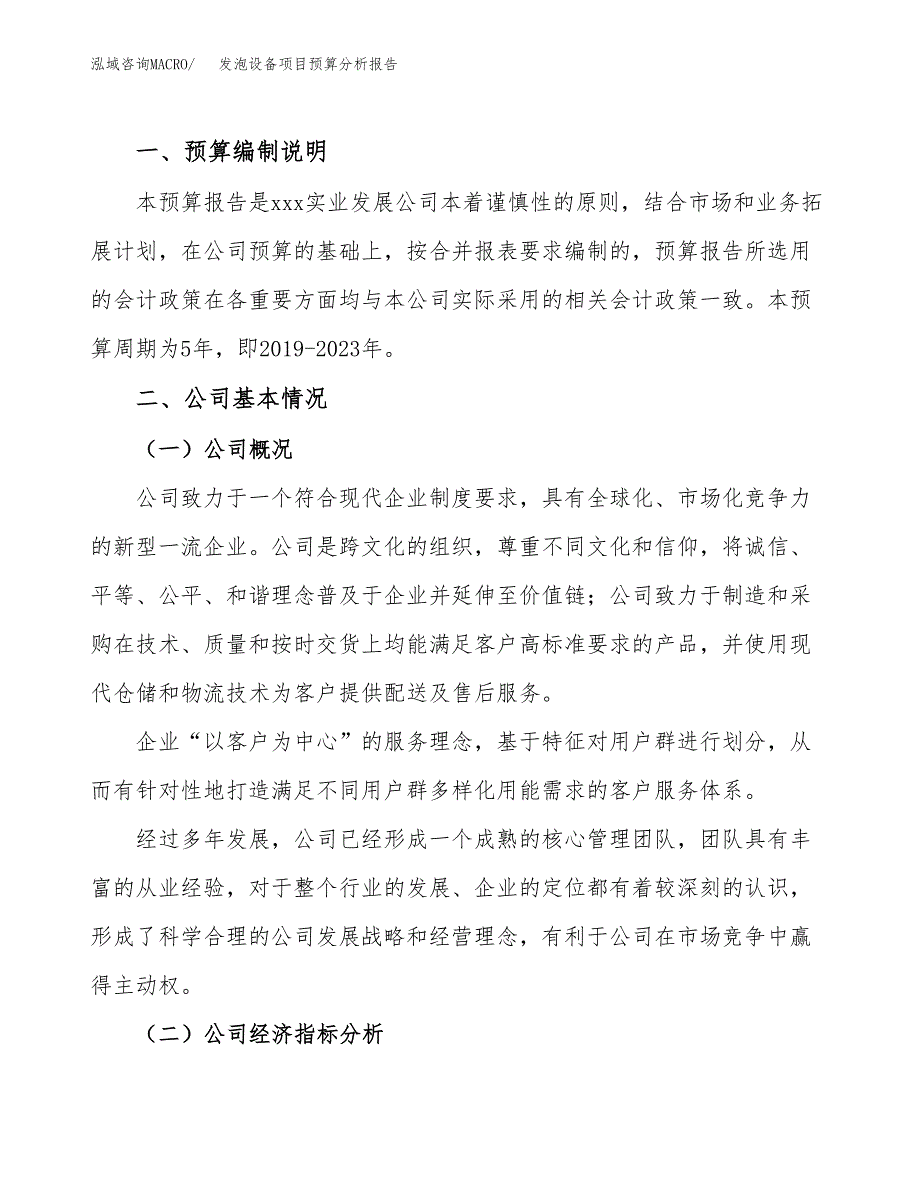 泓域咨询MACRO/　　发泡设备项目预算分析报告

一、预算编制说明

本预算报告是xxx实业发展公司本着谨慎性的原则，结合市场和业务拓展计划，在公司预算的基础上，按合并报表要求编制的，预算报告所选用的会计政策在各重要方面均与本公司实际采用的相关会计政策一致。本预算周期为5年，即2019-2023年。

二、公司基本情况

（一）公司概况

公司致力于一个符合现代企业制度要求，具有全球化、市场化竞争力的新型一流企业。公司是跨文化的组织，尊重不同文化和信仰，将诚信、平等、公平、和谐理念普及于企业并延伸至价值链；公司致力于制造和采购在技术、质量和按时交货上均能满足客户高标准要求的产品，并使用现代仓储和物流技术为客户提供配送及售后服务。

企业“以客户为中心”的服务理念，基于特征对用户群进行划分，从而有针对性地打造满足不同用户群多样化用能需求的客户服务体系。

经过多年发展，公司已经形成一个成熟的核心管理团队，团队具有丰富的从业经验，对于整个行业的发展、企业的定位都有着较深刻的认识，形成了科学合理的公司发展战略和经营理念，有利于公司在市场竞争中赢得主动权。

（二）公司经济指标分析